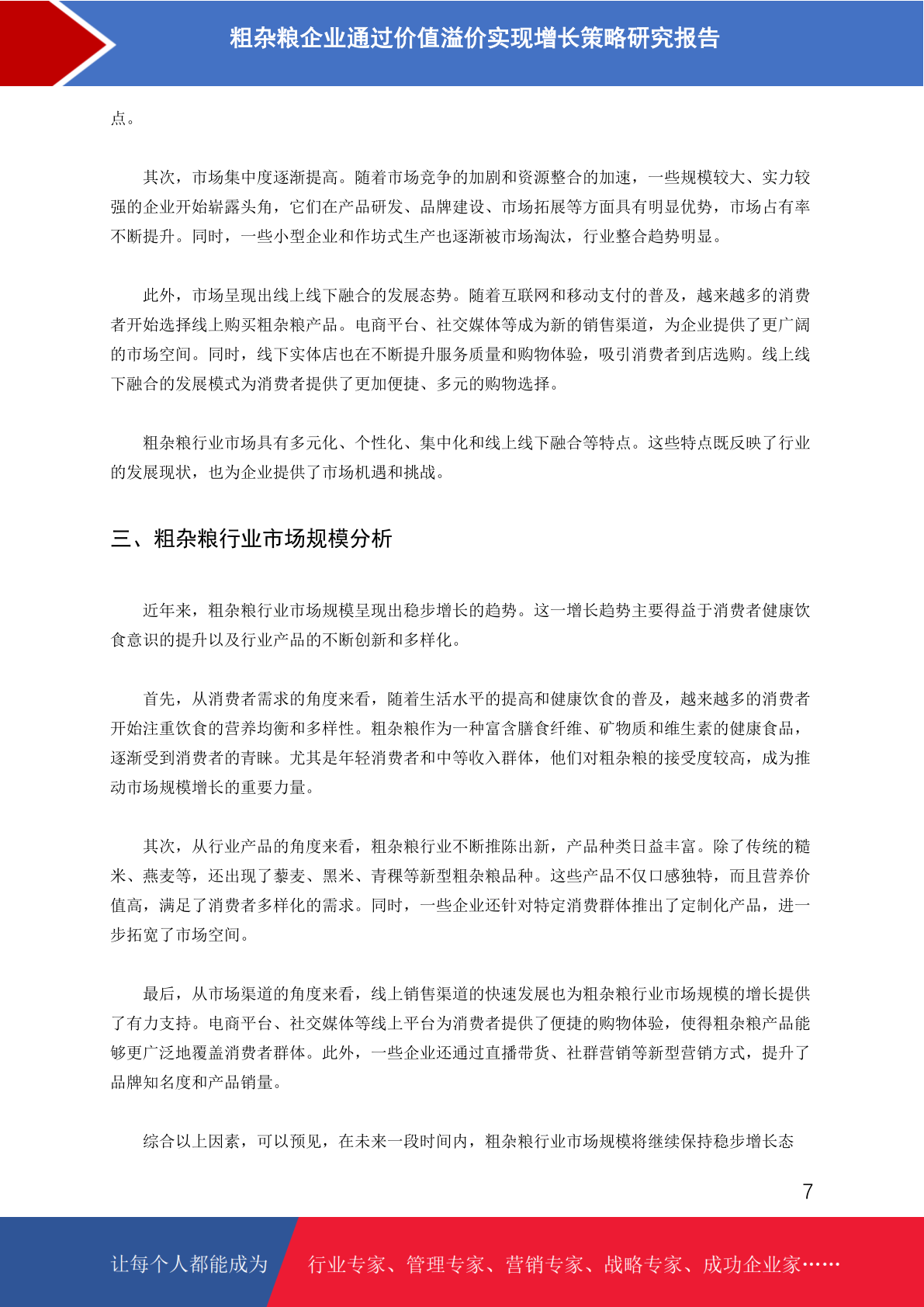 粗杂粮企业通过价值溢价实现增长策略研究报告

点。

其次，市场集中度逐渐提高。随着市场竞争的加剧和资源整合的加速，一些规模较大、实力较强的企业开始崭露头角，它们在产品研发、品牌建设、市场拓展等方面具有明显优势，市场占有率不断提升。同时，一些小型企业和作坊式生产也逐渐被市场淘汰，行业整合趋势明显。

此外，市场呈现出线上线下融合的发展态势。随着互联网和移动支付的普及，越来越多的消费者开始选择线上购买粗杂粮产品。电商平台、社交媒体等成为新的销售渠道，为企业提供了更广阔的市场空间。同时，线下实体店也在不断提升服务质量和购物体验，吸引消费者到店选购。线上线下融合的发展模式为消费者提供了更加便捷、多元的购物选择。

粗杂粮行业市场具有多元化、个性化、集中化和线上线下融合等特点。这些特点既反映了行业的发展现状，也为企业提供了市场机遇和挑战。

三、粗杂粮行业市场规模分析

近年来，粗杂粮行业市场规模呈现出稳步增长的趋势。这一增长趋势主要得益于消费者健康饮食意识的提升以及行业产品的不断创新和多样化。

首先，从消费者需求的角度来看，随着生活水平的提高和健康饮食的普及，越来越多的消费者开始注重饮食的营养均衡和多样性。粗杂粮作为一种富含膳食纤维、矿物质和维生素的健康食品，逐渐受到消费者的青睐。尤其是年轻消费者和中等收入群体，他们对粗杂粮的接受度较高，成为推动市场规模增长的重要力量。

其次，从行业产品的角度来看，粗杂粮行业不断推陈出新，产品种类日益丰富。除了传统的糙米、燕麦等，还出现了藜麦、黑米、青稞等新型粗杂粮品种。这些产品不仅口感独特，而且营养价值高，满足了消费者多样化的需求。同时，一些企业还针对特定消费群体推出了定制化产品，进一步拓宽了市场空间。

最后，从市场渠道的角度来看，线上销售渠道的快速发展也为粗杂粮行业市场规模的增长提供了有力支持。电商平台、社交媒体等线上平台为消费者提供了便捷的购物体验，使得粗杂粮产品能够更广泛地覆盖消费者群体。此外，一些企业还通过直播带货、社群营销等新型营销方式，提升了品牌知名度和产品销量。

综合以上因素，可以预见，在未来一段时间内，粗杂粮行业市场规模将继续保持稳步增长态

7

让每个人都能成为 行业专家、管理专家、营销专家、战略专家、成功企业家……